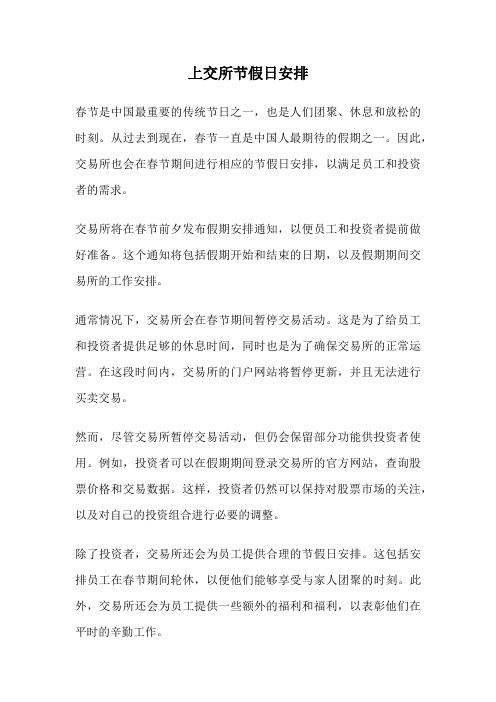 上交所节假日安排

春节是中国最重要的传统节日之一，也是人们团聚、休息和放松的时刻。从过去到现在，春节一直是中国人最期待的假期之一。因此，交易所也会在春节期间进行相应的节假日安排，以满足员工和投资者的需求。

交易所将在春节前夕发布假期安排通知，以便员工和投资者提前做好准备。这个通知将包括假期开始和结束的日期，以及假期期间交易所的工作安排。

通常情况下，交易所会在春节期间暂停交易活动。这是为了给员工和投资者提供足够的休息时间，同时也是为了确保交易所的正常运营。在这段时间内，交易所的门户网站将暂停更新，并且无法进行买卖交易。

然而，尽管交易所暂停交易活动，但仍会保留部分功能供投资者使用。例如，投资者可以在假期期间登录交易所的官方网站，查询股票价格和交易数据。这样，投资者仍然可以保持对股票市场的关注，以及对自己的投资组合进行必要的调整。

除了投资者，交易所还会为员工提供合理的节假日安排。这包括安排员工在春节期间轮休，以便他们能够享受与家人团聚的时刻。此外，交易所还会为员工提供一些额外的福利和福利，以表彰他们在平时的辛勤工作。